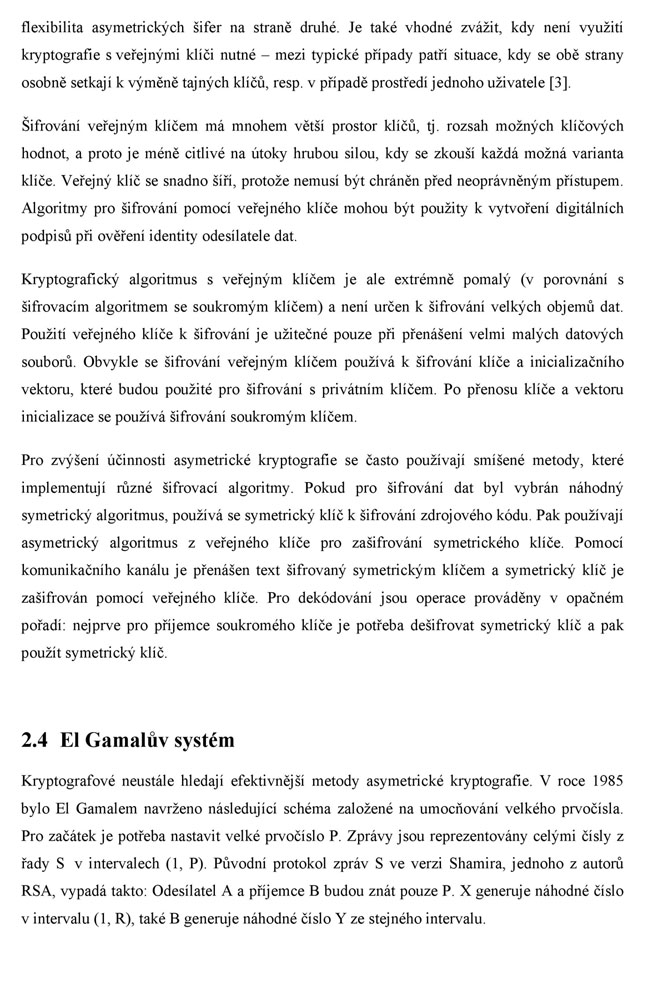 flexibilita asymetrických šifer na straně druhé. Je také vhodné zvážit, kdy není využití kryptografie s veřejnými klíči nutné – mezi typické případy patří situace, kdy se obě strany osobně setkají k výměně tajných klíčů, resp. v případě prostředí jednoho uživatele [3].

Šifrování veřejným klíčem má mnohem větší prostor klíčů, tj. rozsah možných klíčových hodnot, a proto je méně citlivé na útoky hrubou silou, kdy se zkouší každá možná varianta klíče. Veřejný klíč se snadno šíří, protože nemusí být chráněn před neoprávněným přístupem. Algoritmy pro šifrování pomocí veřejného klíče mohou být použity k vytvoření digitálních podpisů při ověření identity odesílatele dat.

Kryptografický algoritmus s veřejným klíčem je ale extrémně pomalý (v porovnání s šifrovacím algoritmem se soukromým klíčem) a není určen k šifrování velkých objemů dat. Použití veřejného klíče k šifrování je užitečné pouze při přenášení velmi malých datových souborů. Obvykle se šifrování veřejným klíčem používá k šifrování klíče a inicializačního vektoru, které budou použité pro šifrování s privátním klíčem. Po přenosu klíče a vektoru inicializace se používá šifrování soukromým klíčem.

Pro zvýšení účinnosti asymetrické kryptografie se často používají smíšené metody, které implementují různé šifrovací algoritmy. Pokud pro šifrování dat byl vybrán náhodný symetrický algoritmus, používá se symetrický klíč k šifrování zdrojového kódu. Pak používají asymetrický algoritmus z veřejného klíče pro zašifrování symetrického klíče. Pomocí komunikačního kanálu je přenášen text šifrovaný symetrickým klíčem a symetrický klíč je zašifrován pomocí veřejného klíče. Pro dekódování jsou operace prováděny v opačném pořadí: nejprve pro příjemce soukromého klíče je potřeba dešifrovat symetrický klíč a pak použít symetrický klíč.

2.4 El Gamalův systém

Kryptografové neustále hledají efektivnější metody asymetrické kryptografie. V roce 1985 bylo El Gamalem navrženo následující schéma založené na umocňování velkého prvočísla. Pro začátek je potřeba nastavit velké prvočíslo P. Zprávy jsou reprezentovány celými čísly z řady S v intervalech (1, P). Původní protokol zpráv S ve verzi Shamira, jednoho z autorů RSA, vypadá takto: Odesílatel A a příjemce B budou znát pouze P. X generuje náhodné číslo v intervalu (1, R), také B generuje náhodné číslo Y ze stejného intervalu.